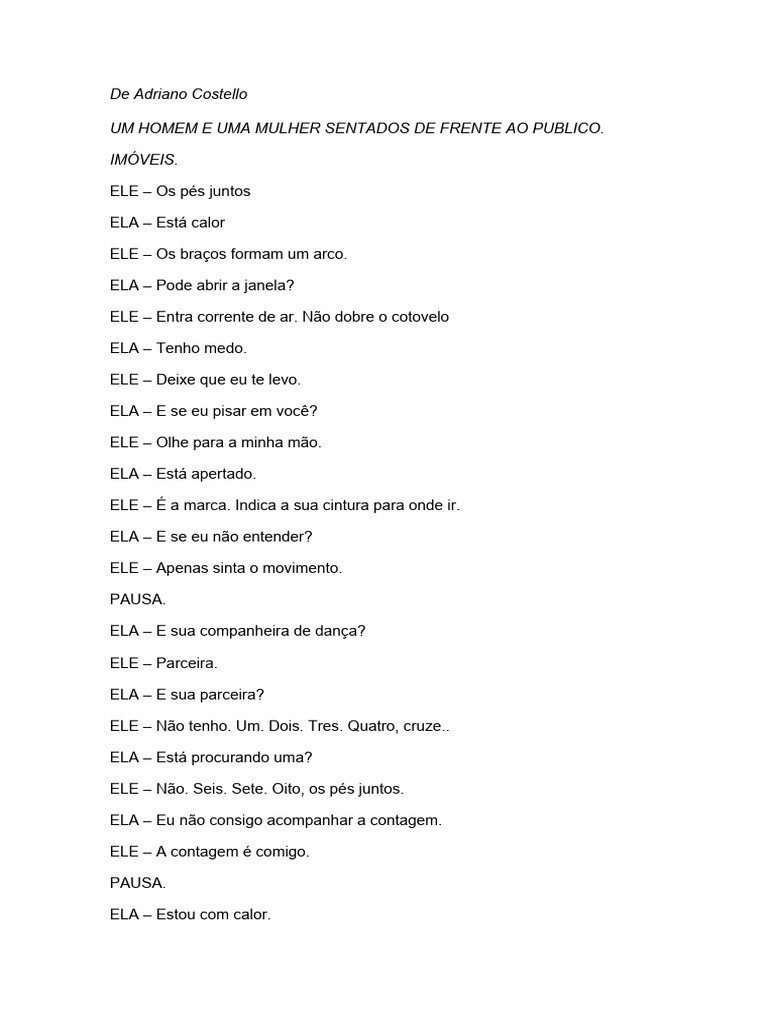 De Adriano Costello

UM HOMEM E UMA MULHER SENTADOS DE FRENTE AO PUBLICO.

IMÓVEIS.

ELE – Os pés juntos

ELA – Está calor

ELE – Os braços formam um arco.

ELA – Pode abrir a janela?

ELE – Entra corrente de ar. Não dobre o cotovelo

ELA – Tenho medo.

ELE – Deixe que eu te levo.

ELA – E se eu pisar em você?

ELE – Olhe para a minha mão.

ELA – Está apertado.

ELE – É a marca. Indica a sua cintura para onde ir.

ELA – E se eu não entender?

ELE – Apenas sinta o movimento.

PAUSA.

ELA – E sua companheira de dança?

ELE – Parceira.

ELA – E sua parceira?

ELE – Não tenho. Um. Dois. Tres. Quatro, cruze..

ELA – Está procurando uma?

ELE – Não. Seis. Sete. Oito, os pés juntos.

ELA – Eu não consigo acompanhar a contagem.

ELE – A contagem é comigo.

PAUSA.

ELA – Estou com calor.